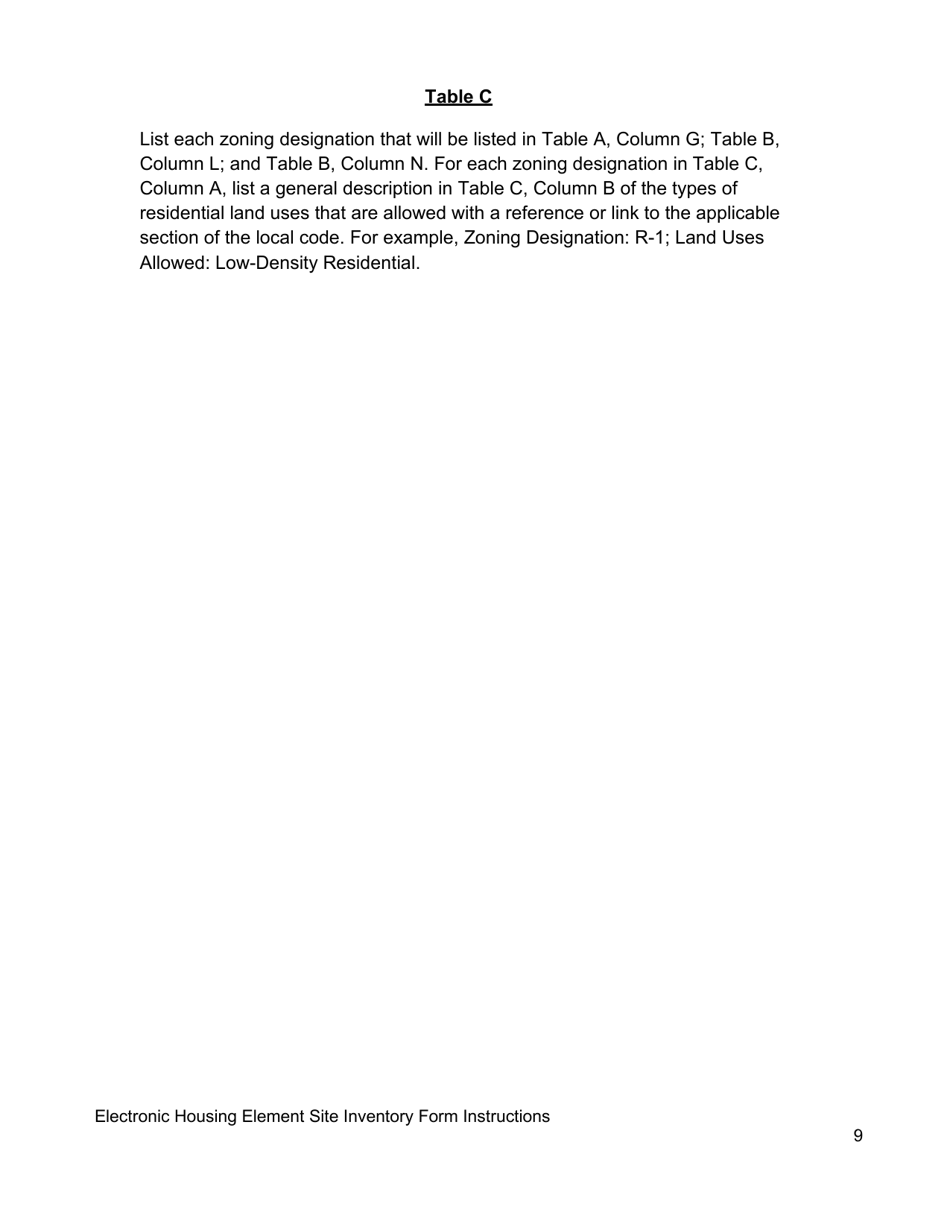 Table C

List each zoning designation that will be listed in Table A, Column G; Table B, Column L; and Table B, Column N. For each zoning designation in Table C, Column A, list a general description in Table C, Column B of the types of residential land uses that are allowed with a reference or link to the applicable section of the local code. For example, Zoning Designation: R-1; Land Uses Allowed: Low-Density Residential.

Electronic Housing Element Site Inventory Form Instructions

9